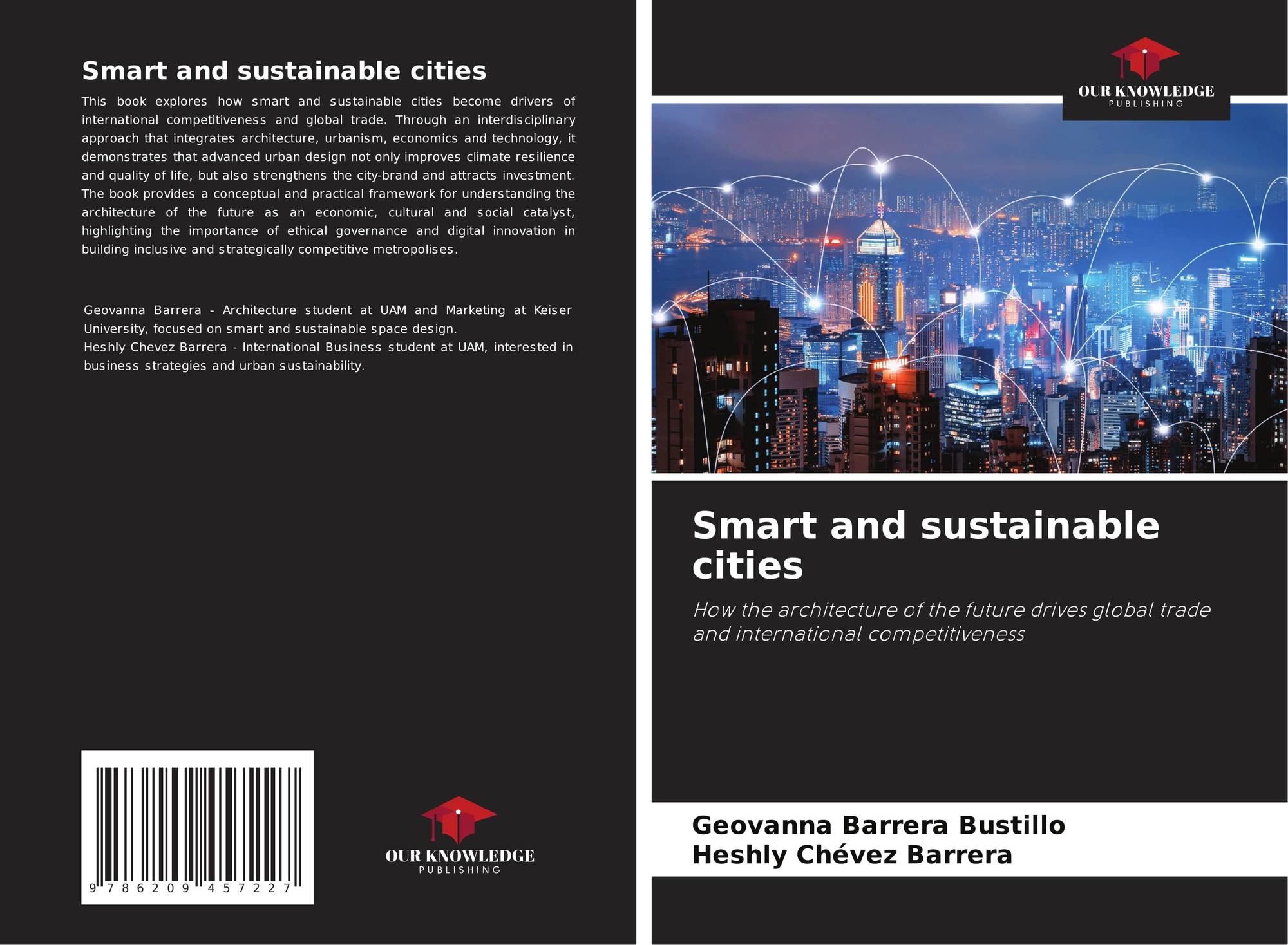 Smart and sustainable cities

This book explores how smart and sustainable cities become drivers of international competitiveness and global trade. Through an interdisciplinary approach that integrates architecture, urbanism, economics and technology, it demonstrates that advanced urban design not only improves climate resilience and quality of life, but also strengthens the city-brand and attracts investment. The book provides a conceptual and practical framework for understanding the architecture of the future as an economic, cultural and social catalyst, highlighting the importance of ethical governance and digital innovation in building inclusive and strategically competitive metropolises.

Geovanna Barrera - Architecture student at UAM and Marketing at Keiser University, focused on smart and sustainable space design.
Heshly Chevez Barrera - International Business student at UAM, interested in business strategies and urban sustainability.

9 786209 457227

OUR KNOWLEDGE
PUBLISHING

OUR KNOWLEDGE
PUBLISHING

Smart and sustainable cities

How the architecture of the future drives global trade and international competitiveness

Geovanna Barrera Bustillo
Heshly Chévez Barrera